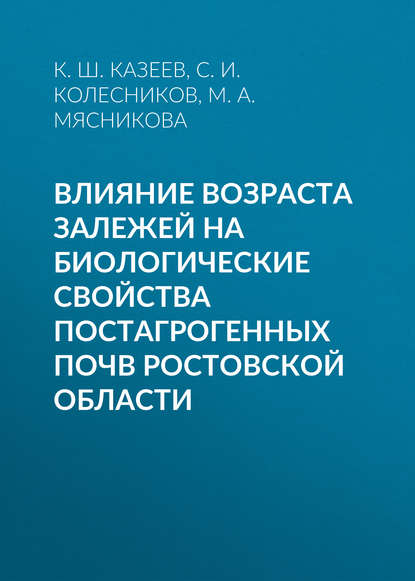 К. Ш. КАЗЕЕВ, С. И. КОЛЕСНИКОВ, М. А. МЯСНИКОВА

ВЛИЯНИЕ ВОЗРАСТА ЗАЛЕЖЕЙ НА БИОЛОГИЧЕСКИЕ СВОЙСТВА ПОСТАГРОГЕННЫХ ПОЧВ РОСТОВСКОЙ ОБЛАСТИ